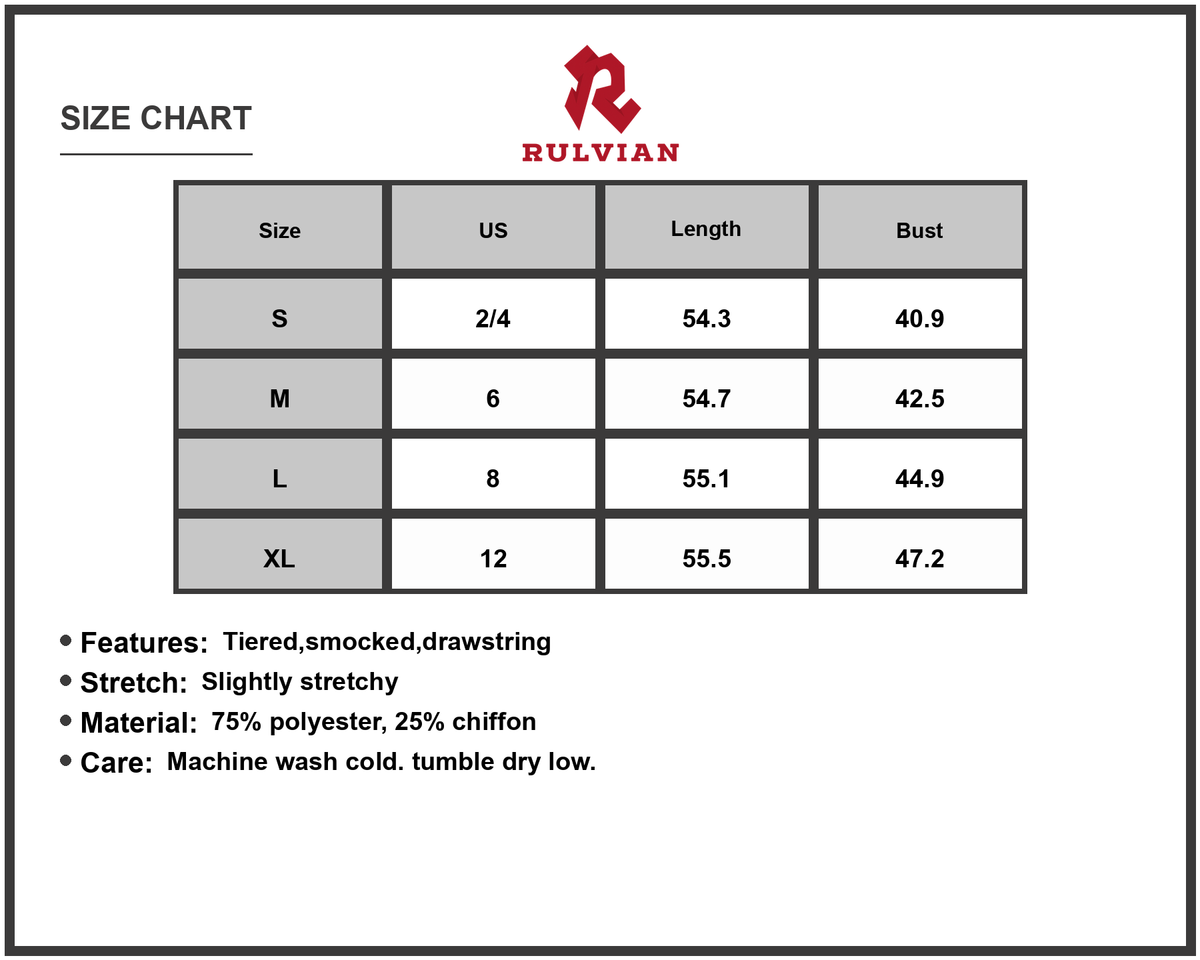 SIZE CHART

RULVIAN

| Size | US | Length | Bust |
|---|---|---|---|
| S | 2/4 | 54.3 | 40.9 |
| M | 6 | 54.7 | 42.5 |
| L | 8 | 55.1 | 44.9 |
| XL | 12 | 55.5 | 47.2 |

• Features: Tiered,smocked,drawstring
• Stretch: Slightly stretchy
• Material: 75% polyester, 25% chiffon
• Care: Machine wash cold. tumble dry low.